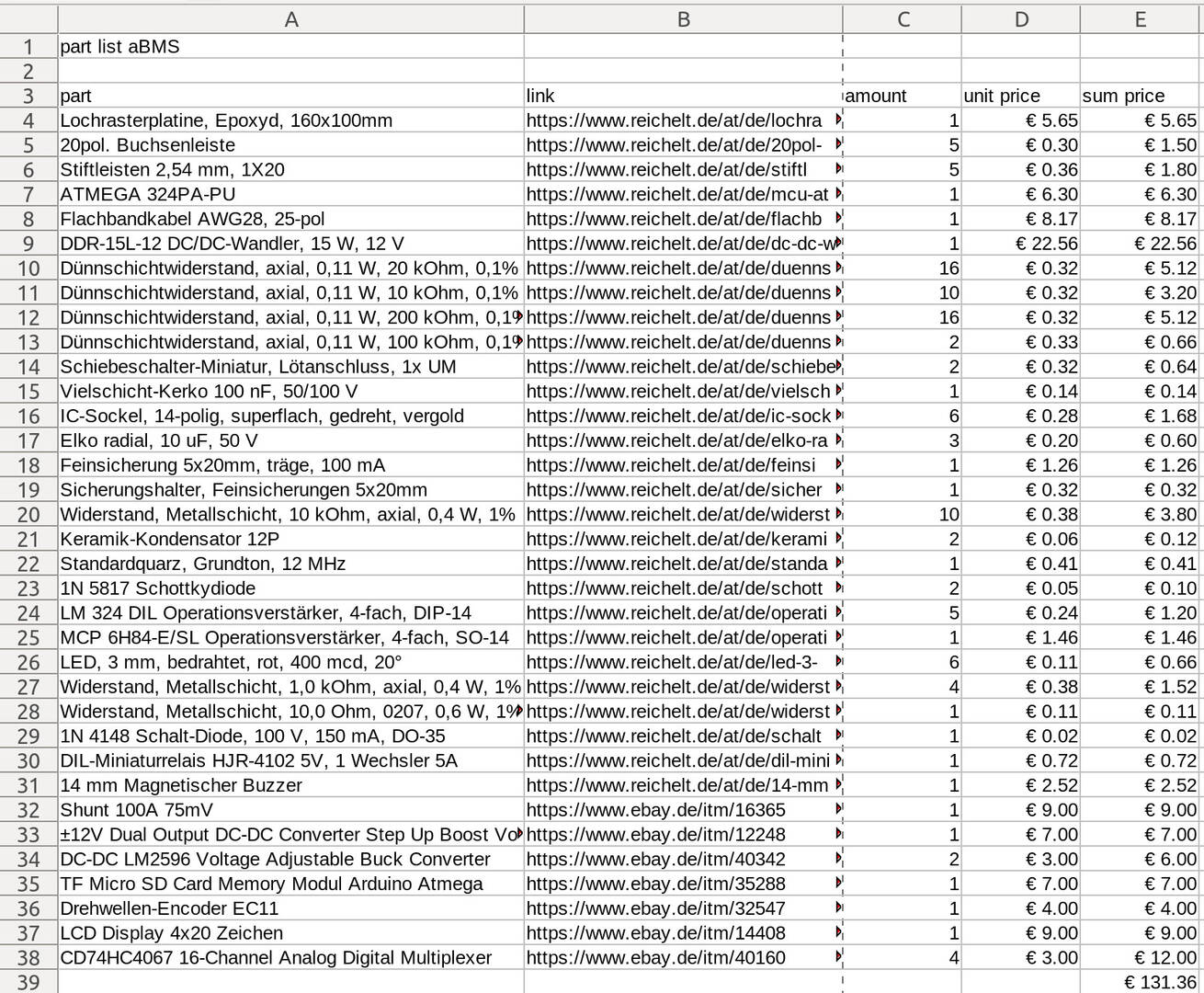 | | A | B | C | D | E |
|---|---|---|---|---|---|
| 1 | part list aBMS | | | | |
| 2 | | | | | |
| 3 | part | link | amount | unit price | sum price |
| 4 | Lochrasterplatine, Epoxyd, 160x100mm | https://www.reichelt.de/at/de/lochra | 1 | € 5.65 | € 5.65 |
| 5 | 20pol. Buchsenleiste | https://www.reichelt.de/at/de/20pol- | 5 | € 0.30 | € 1.50 |
| 6 | Stiftleisten 2,54 mm, 1X20 | https://www.reichelt.de/at/de/stiftl | 5 | € 0.36 | € 1.80 |
| 7 | ATMEGA 324PA-PU | https://www.reichelt.de/at/de/mcu-at | 1 | € 6.30 | € 6.30 |
| 8 | Flachbandkabel AWG28, 25-pol | https://www.reichelt.de/at/de/flachb | 1 | € 8.17 | € 8.17 |
| 9 | DDR-15L-12 DC/DC-Wandler, 15 W, 12 V | https://www.reichelt.de/at/de/dc-dc-w | 1 | € 22.56 | € 22.56 |
| 10 | Dünnschichtwiderstand, axial, 0,11 W, 20 kOhm, 0,1% | https://www.reichelt.de/at/de/duenns | 16 | € 0.32 | € 5.12 |
| 11 | Dünnschichtwiderstand, axial, 0,11 W, 10 kOhm, 0,1% | https://www.reichelt.de/at/de/duenns | 10 | € 0.32 | € 3.20 |
| 12 | Dünnschichtwiderstand, axial, 0,11 W, 200 kOhm, 0,1 | https://www.reichelt.de/at/de/duenns | 16 | € 0.32 | € 5.12 |
| 13 | Dünnschichtwiderstand, axial, 0,11 W, 100 kOhm, 0,1 | https://www.reichelt.de/at/de/duenns | 2 | € 0.33 | € 0.66 |
| 14 | Schiebeschalter-Miniatur, Lötanschluss, 1x UM | https://www.reichelt.de/at/de/schiebe | 2 | € 0.32 | € 0.64 |
| 15 | Vielschicht-Kerko 100 nF, 50/100 V | https://www.reichelt.de/at/de/vielsch | 1 | € 0.14 | € 0.14 |
| 16 | IC-Sockel, 14-polig, superflach, gedreht, vergold | https://www.reichelt.de/at/de/ic-sock | 6 | € 0.28 | € 1.68 |
| 17 | Elko radial, 10 uF, 50 V | https://www.reichelt.de/at/de/elko-ra | 3 | € 0.20 | € 0.60 |
| 18 | Feinsicherung 5x20mm, träge, 100 mA | https://www.reichelt.de/at/de/feinsi | 1 | € 1.26 | € 1.26 |
| 19 | Sicherungshalter, Feinsicherungen 5x20mm | https://www.reichelt.de/at/de/sicher | 1 | € 0.32 | € 0.32 |
| 20 | Widerstand, Metallschicht, 10 kOhm, axial, 0,4 W, 1% | https://www.reichelt.de/at/de/widerst | 10 | € 0.38 | € 3.80 |
| 21 | Keramik-Kondensator 12P | https://www.reichelt.de/at/de/kerami | 2 | € 0.06 | € 0.12 |
| 22 | Standardquarz, Grundton, 12 MHz | https://www.reichelt.de/at/de/standa | 1 | € 0.41 | € 0.41 |
| 23 | 1N 5817 Schottkydiode | https://www.reichelt.de/at/de/schott | 2 | € 0.05 | € 0.10 |
| 24 | LM 324 DIL Operationsverstärker, 4-fach, DIP-14 | https://www.reichelt.de/at/de/operati | 5 | € 0.24 | € 1.20 |
| 25 | MCP 6H84-E/SL Operationsverstärker, 4-fach, SO-14 | https://www.reichelt.de/at/de/operati | 1 | € 1.46 | € 1.46 |
| 26 | LED, 3 mm, bedrahtet, rot, 400 mcd, 20° | https://www.reichelt.de/at/de/led-3- | 6 | € 0.11 | € 0.66 |
| 27 | Widerstand, Metallschicht, 1,0 kOhm, axial, 0,4 W, 1% | https://www.reichelt.de/at/de/widerst | 4 | € 0.38 | € 1.52 |
| 28 | Widerstand, Metallschicht, 10,0 Ohm, 0207, 0,6 W, 1% | https://www.reichelt.de/at/de/widerst | 1 | € 0.11 | € 0.11 |
| 29 | 1N 4148 Schalt-Diode, 100 V, 150 mA, DO-35 | https://www.reichelt.de/at/de/schalt | 1 | € 0.02 | € 0.02 |
| 30 | DIL-Miniaturrelais HJR-4102 5V, 1 Wechsler 5A | https://www.reichelt.de/at/de/dil-mini | 1 | € 0.72 | € 0.72 |
| 31 | 14 mm Magnetischer Buzzer | https://www.reichelt.de/at/de/14-mm | 1 | € 2.52 | € 2.52 |
| 32 | Shunt 100A 75mV | https://www.ebay.de/itm/16365 | 1 | € 9.00 | € 9.00 |
| 33 | ±12V Dual Output DC-DC Converter Step Up Boost Vo | https://www.ebay.de/itm/12248 | 1 | € 7.00 | € 7.00 |
| 34 | DC-DC LM2596 Voltage Adjustable Buck Converter | https://www.ebay.de/itm/40342 | 2 | € 3.00 | € 6.00 |
| 35 | TF Micro SD Card Memory Modul Arduino Atmega | https://www.ebay.de/itm/35288 | 1 | € 7.00 | € 7.00 |
| 36 | Drehwellen-Encoder EC11 | https://www.ebay.de/itm/32547 | 1 | € 4.00 | € 4.00 |
| 37 | LCD Display 4x20 Zeichen | https://www.ebay.de/itm/14408 | 1 | € 9.00 | € 9.00 |
| 38 | CD74HC4067 16-Channel Analog Digital Multiplexer | https://www.ebay.de/itm/40160 | 4 | € 3.00 | € 12.00 |
| 39 | | | | | € 131.36 |